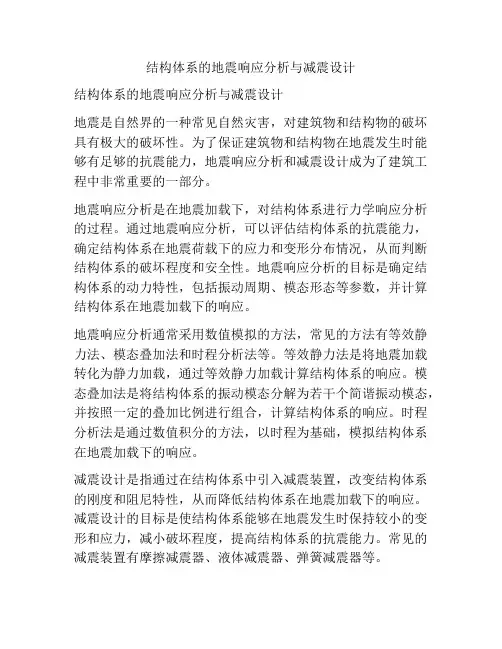 结构体系的地震响应分析与减震设计

结构体系的地震响应分析与减震设计

地震是自然界的一种常见自然灾害，对建筑物和结构物的破坏具有极大的破坏性。为了保证建筑物和结构物在地震发生时能够有足够的抗震能力，地震响应分析和减震设计成为了建筑工程中非常重要的一部分。

地震响应分析是在地震加载下，对结构体系进行力学响应分析的过程。通过地震响应分析，可以评估结构体系的抗震能力，确定结构体系在地震荷载下的应力和变形分布情况，从而判断结构体系的破坏程度和安全性。地震响应分析的目标是确定结构体系的动力特性，包括振动周期、模态形态等参数，并计算结构体系在地震加载下的响应。

地震响应分析通常采用数值模拟的方法，常见的方法有等效静力法、模态叠加法和时程分析法等。等效静力法是将地震加载转化为静力加载，通过等效静力加载计算结构体系的响应。模态叠加法是将结构体系的振动模态分解为若干个简谐振动模态，并按照一定的叠加比例进行组合，计算结构体系的响应。时程分析法是通过数值积分的方法，以时程为基础，模拟结构体系在地震加载下的响应。

减震设计是指通过在结构体系中引入减震装置，改变结构体系的刚度和阻尼特性，从而降低结构体系在地震加载下的响应。减震设计的目标是使结构体系能够在地震发生时保持较小的变形和应力，减小破坏程度，提高结构体系的抗震能力。常见的减震装置有摩擦减震器、液体减震器、弹簧减震器等。